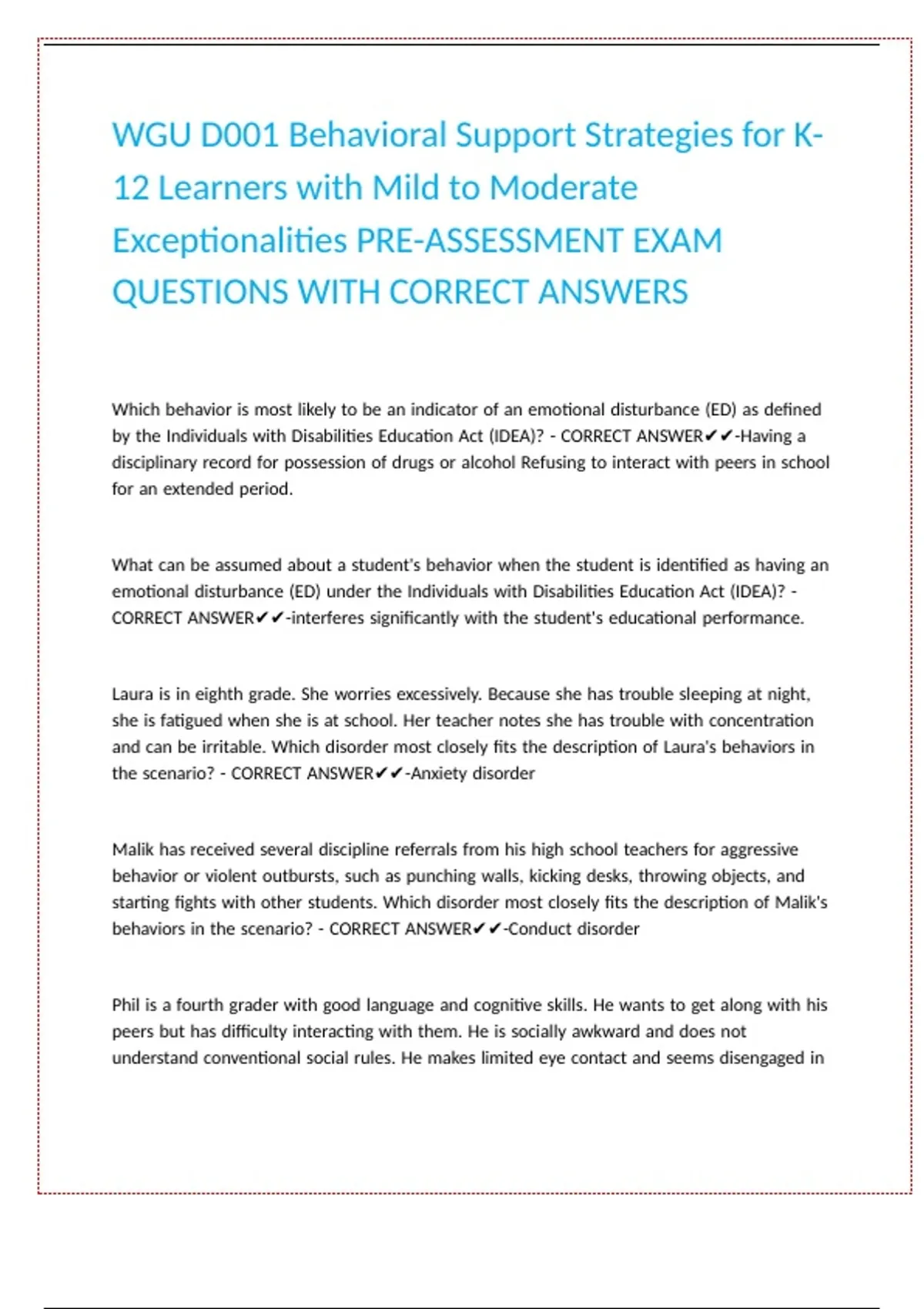 WGU D001 Behavioral Support Strategies for K-12 Learners with Mild to Moderate Exceptionalities PRE-ASSESSMENT EXAM QUESTIONS WITH CORRECT ANSWERS

Which behavior is most likely to be an indicator of an emotional disturbance (ED) as defined by the Individuals with Disabilities Education Act (IDEA)? - CORRECT ANSWER✔✔-Having a disciplinary record for possession of drugs or alcohol Refusing to interact with peers in school for an extended period.

What can be assumed about a student's behavior when the student is identified as having an emotional disturbance (ED) under the Individuals with Disabilities Education Act (IDEA)? - CORRECT ANSWER✔✔-interferes significantly with the student's educational performance.

Laura is in eighth grade. She worries excessively. Because she has trouble sleeping at night, she is fatigued when she is at school. Her teacher notes she has trouble with concentration and can be irritable. Which disorder most closely fits the description of Laura's behaviors in the scenario? - CORRECT ANSWER✔✔-Anxiety disorder

Malik has received several discipline referrals from his high school teachers for aggressive behavior or violent outbursts, such as punching walls, kicking desks, throwing objects, and starting fights with other students. Which disorder most closely fits the description of Malik's behaviors in the scenario? - CORRECT ANSWER✔✔-Conduct disorder

Phil is a fourth grader with good language and cognitive skills. He wants to get along with his peers but has difficulty interacting with them. He is socially awkward and does not understand conventional social rules. He makes limited eye contact and seems disengaged in